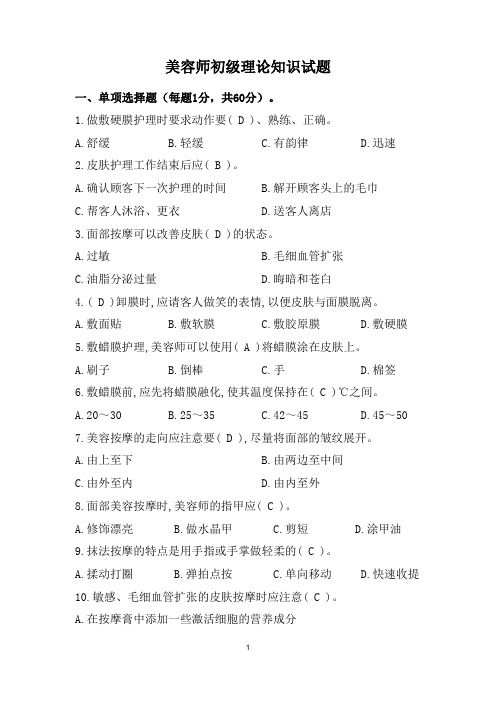 美容师初级理论知识试题

一、单项选择题（每题1分，共60分）。

1.做敷硬膜护理时要求动作要（ D ）、熟练、正确。

A.舒缓 B.轻缓 C.有韵律 D.迅速

2.皮肤护理工作结束后应（ B ）。

A.确认顾客下一次护理的时间 B.解开顾客头上的毛巾

C.帮客人沐浴、更衣 D.送客人离店

3.面部按摩可以改善皮肤（ D ）的状态。

A.过敏 B.毛细血管扩张

C.油脂分泌过量 D.晦暗和苍白

4.（ D ）卸膜时,应请客人做笑的表情,以便皮肤与面膜脱离。

A.敷面贴 B.敷软膜 C.敷胶原膜 D.敷硬膜

5.敷蜡膜护理,美容师可以使用（ A ）将蜡膜涂在皮肤上。

A.刷子 B.倒棒 C.手 D.棉签

6.敷蜡膜前,应先将蜡膜融化,使其温度保持在（ C ）℃之间。

A.20～30 B.25～35 C.42～45 D.45～50

7.美容按摩的走向应注意要（ D ）,尽量将面部的皱纹展开。

A.由上至下 B.由两边至中间

C.由外至内 D.由内至外

8.面部美容按摩时,美容师的指甲应（ C ）。

A.修饰漂亮 B.做水晶甲 C.剪短 D.涂甲油

9.抹法按摩的特点是用手指或手掌做轻柔的（ C ）。

A.揉动打圈 B.弹拍点按 C.单向移动 D.快速收提

10.敏感、毛细血管扩张的皮肤按摩时应注意（ C ）。

A.在按摩膏中添加一些激活细胞的营养成分

1